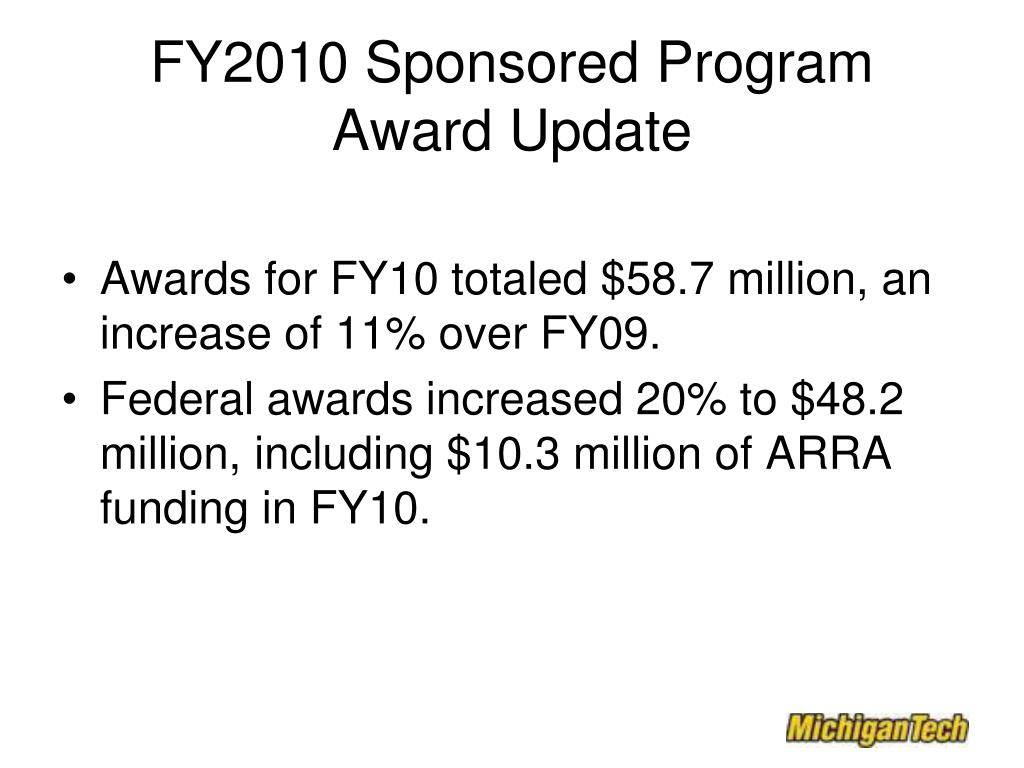 FY2010 Sponsored Program Award Update

• Awards for FY10 totaled \$58.7 million, an increase of 11% over FY09.
• Federal awards increased 20% to \$48.2 million, including \$10.3 million of ARRA funding in FY10.

MichiganTech